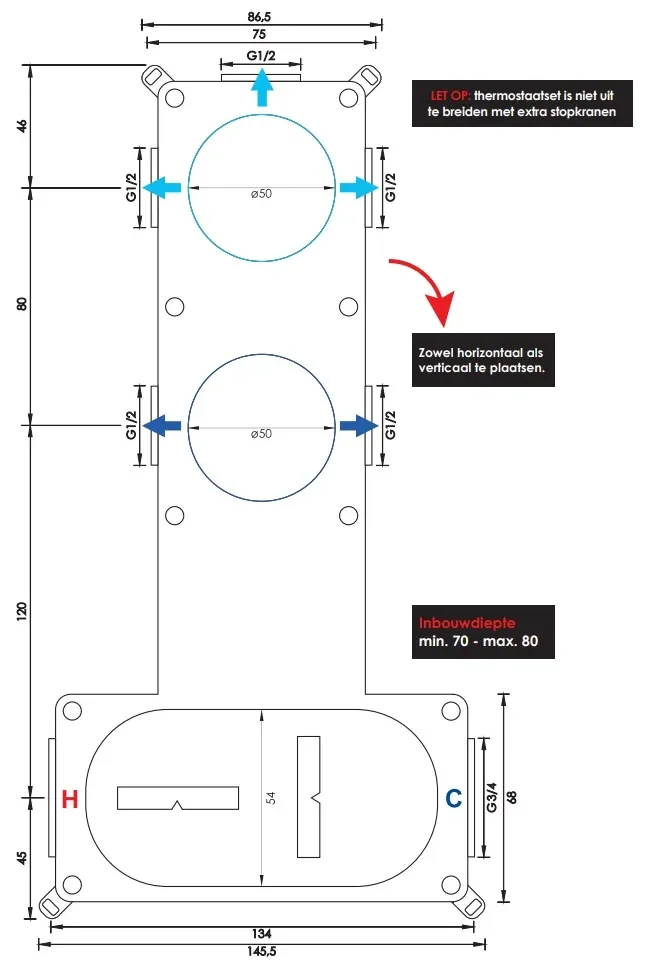 86,5
75
G1/2

LET OP: thermostaatset is niet uit te breiden met extra stopkranen

46
G1/2
ø50
G1/2

80

Zowel horizontaal als verticaal te plaatsen.

G1/2
ø50
G1/2

120

Inbouwdiepte
min. 70 - max. 80

H
54
C
G3/4
68
45
134
145,5